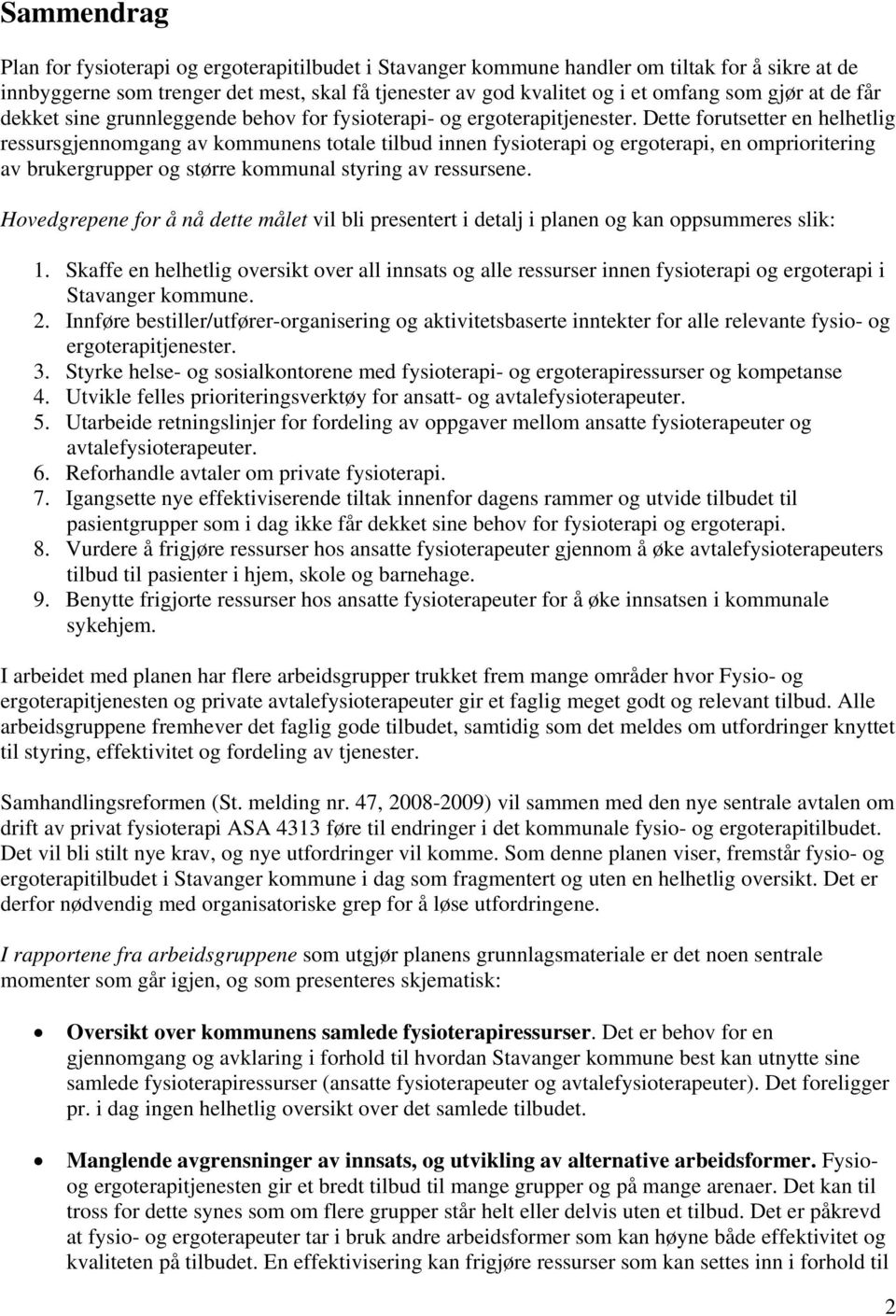 Sammendrag

Plan for fysioterapi og ergoterapitilbudet i Stavanger kommune handler om tiltak for å sikre at de innbyggerne som trenger det mest, skal få tjenester av god kvalitet og i et omfang som gjør at de får dekket sine grunnleggende behov for fysioterapi- og ergoterapitjenester. Dette forutsetter en helhetlig ressursgjennomgang av kommunens totale tilbud innen fysioterapi og ergoterapi, en omprioritering av brukergrupper og større kommunal styring av ressursene.

Hovedgrepene for å nå dette målet vil bli presentert i detalj i planen og kan oppsummeres slik:

1. Skaffe en helhetlig oversikt over all innsats og alle ressurser innen fysioterapi og ergoterapi i Stavanger kommune.
2. Innføre bestiller/utfører-organisering og aktivitetsbaserte inntekter for alle relevante fysio- og ergoterapitjenester.
3. Styrke helse- og sosialkontorene med fysioterapi- og ergoterapiressurser og kompetanse
4. Utvikle felles prioriteringsverktøy for ansatt- og avtalefysioterapeuter.
5. Utarbeide retningslinjer for fordeling av oppgaver mellom ansatte fysioterapeuter og avtalefysioterapeuter.
6. Reforhandle avtaler om private fysioterapi.
7. Igangsette nye effektiviserende tiltak innenfor dagens rammer og utvide tilbudet til pasientgrupper som i dag ikke får dekket sine behov for fysioterapi og ergoterapi.
8. Vurdere å frigjøre ressurser hos ansatte fysioterapeuter gjennom å øke avtalefysioterapeuters tilbud til pasienter i hjem, skole og barnehage.
9. Benytte frigjorte ressurser hos ansatte fysioterapeuter for å øke innsatsen i kommunale sykehjem.

I arbeidet med planen har flere arbeidsgrupper trukket frem mange områder hvor Fysio- og ergoterapitjenesten og private avtalefysioterapeuter gir et faglig meget godt og relevant tilbud. Alle arbeidsgruppene fremhever det faglig gode tilbudet, samtidig som det meldes om utfordringer knyttet til styring, effektivitet og fordeling av tjenester.

Samhandlingsreformen (St. melding nr. 47, 2008-2009) vil sammen med den nye sentrale avtalen om drift av privat fysioterapi ASA 4313 føre til endringer i det kommunale fysio- og ergoterapitilbudet. Det vil bli stilt nye krav, og nye utfordringer vil komme. Som denne planen viser, fremstår fysio- og ergoterapitilbudet i Stavanger kommune i dag som fragmentert og uten en helhetlig oversikt. Det er derfor nødvendig med organisatoriske grep for å løse utfordringene.

I rapportene fra arbeidsgruppene som utgjør planens grunnlagsmateriale er det noen sentrale momenter som går igjen, og som presenteres skjematisk:

• Oversikt over kommunens samlede fysioterapiressurser. Det er behov for en gjennomgang og avklaring i forhold til hvordan Stavanger kommune best kan utnytte sine samlede fysioterapiressurser (ansatte fysioterapeuter og avtalefysioterapeuter). Det foreligger pr. i dag ingen helhetlig oversikt over det samlede tilbudet.

• Manglende avgrensninger av innsats, og utvikling av alternative arbeidsformer. Fysio- og ergoterapitjenesten gir et bredt tilbud til mange grupper og på mange arenaer. Det kan til tross for dette synes som om flere grupper står helt eller delvis uten et tilbud. Det er påkrevd at fysio- og ergoterapeuter tar i bruk andre arbeidsformer som kan høyne både effektivitet og kvaliteten på tilbudet. En effektivisering kan frigjøre ressurser som kan settes inn i forhold til

2